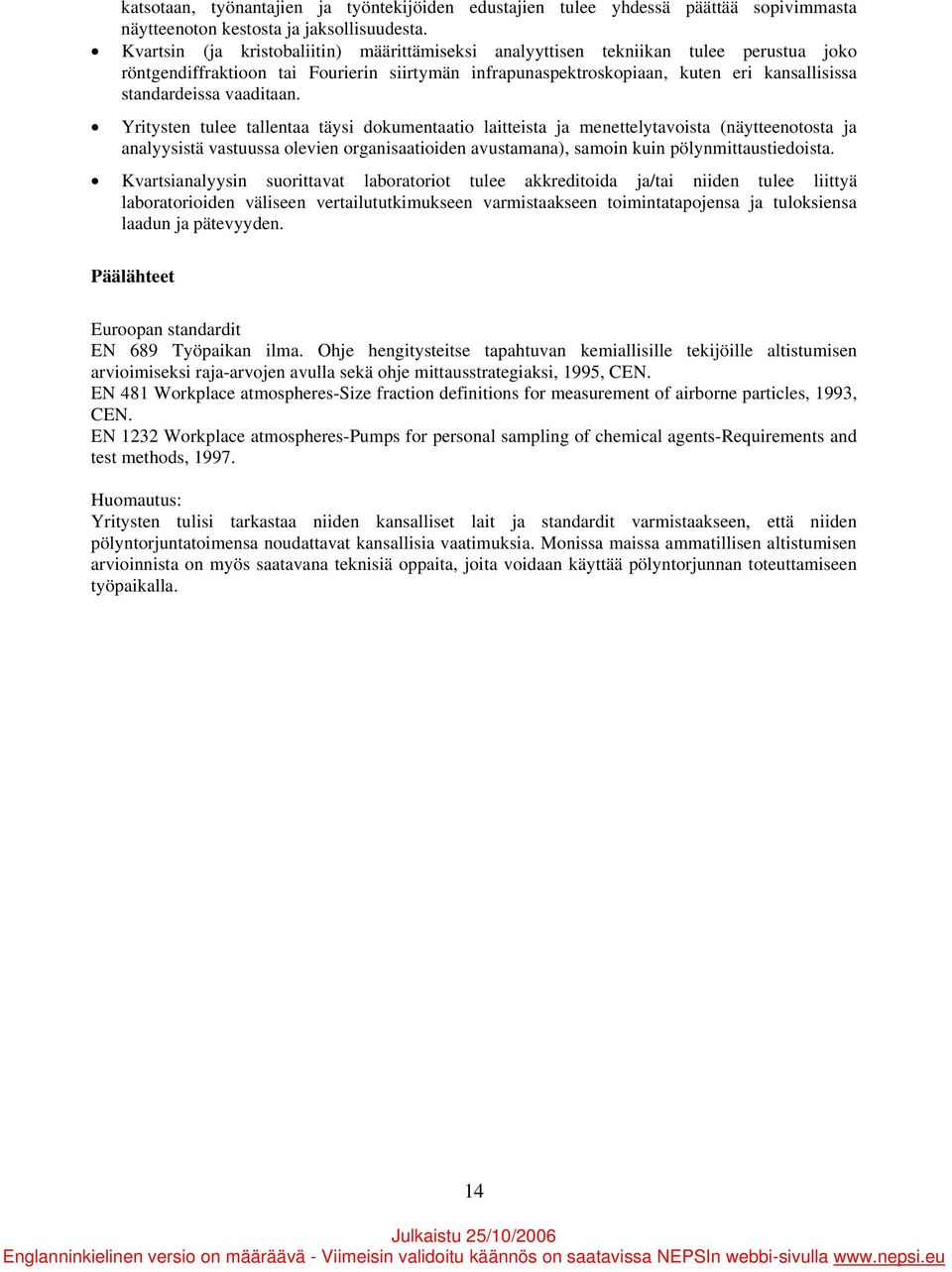 katsotaan, työnantajien ja työntekijöiden edustajien tulee yhdessä päättää sopivimmasta näytteenoton kestosta ja jaksollisuudesta.

• Kvartsin (ja kristobaliitin) määrittämiseksi analyyttisen tekniikan tulee perustua joko röntgendiffraktioon tai Fourierin siirtymän infrapunaspektroskopiaan, kuten eri kansallisissa standardeissa vaaditaan.

• Yritysten tulee tallentaa täysi dokumentaatio laitteista ja menettelytavoista (näytteenotosta ja analyysistä vastuussa olevien organisaatioiden avustamana), samoin kuin pölynmittaustiedoista.

• Kvartsianalyysin suorittavat laboratoriot tulee akkreditoida ja/tai niiden tulee liittyä laboratorioiden väliseen vertailututkimukseen varmistaakseen toimintatapojensa ja tuloksiensa laadun ja pätevyyden.

Päälähteet

Euroopan standardit
EN 689 Työpaikan ilma. Ohje hengitysteitse tapahtuvan kemiallisille tekijöille altistumisen arvioimiseksi raja-arvojen avulla sekä ohje mittausstrategiaksi, 1995, CEN.
EN 481 Workplace atmospheres-Size fraction definitions for measurement of airborne particles, 1993, CEN.
EN 1232 Workplace atmospheres-Pumps for personal sampling of chemical agents-Requirements and test methods, 1997.

Huomautus:
Yritysten tulisi tarkastaa niiden kansalliset lait ja standardit varmistaakseen, että niiden pölyntorjuntatoimensa noudattavat kansallisia vaatimuksia. Monissa maissa ammatillisen altistumisen arvioinnista on myös saatavana teknisiä oppaita, joita voidaan käyttää pölyntorjunnan toteuttamiseen työpaikalla.

14

Julkaistu 25/10/2006
Englanninkielinen versio on määräävä - Viimeisin validoitu käännös on saatavissa NEPSIn webbi-sivulla www.nepsi.eu